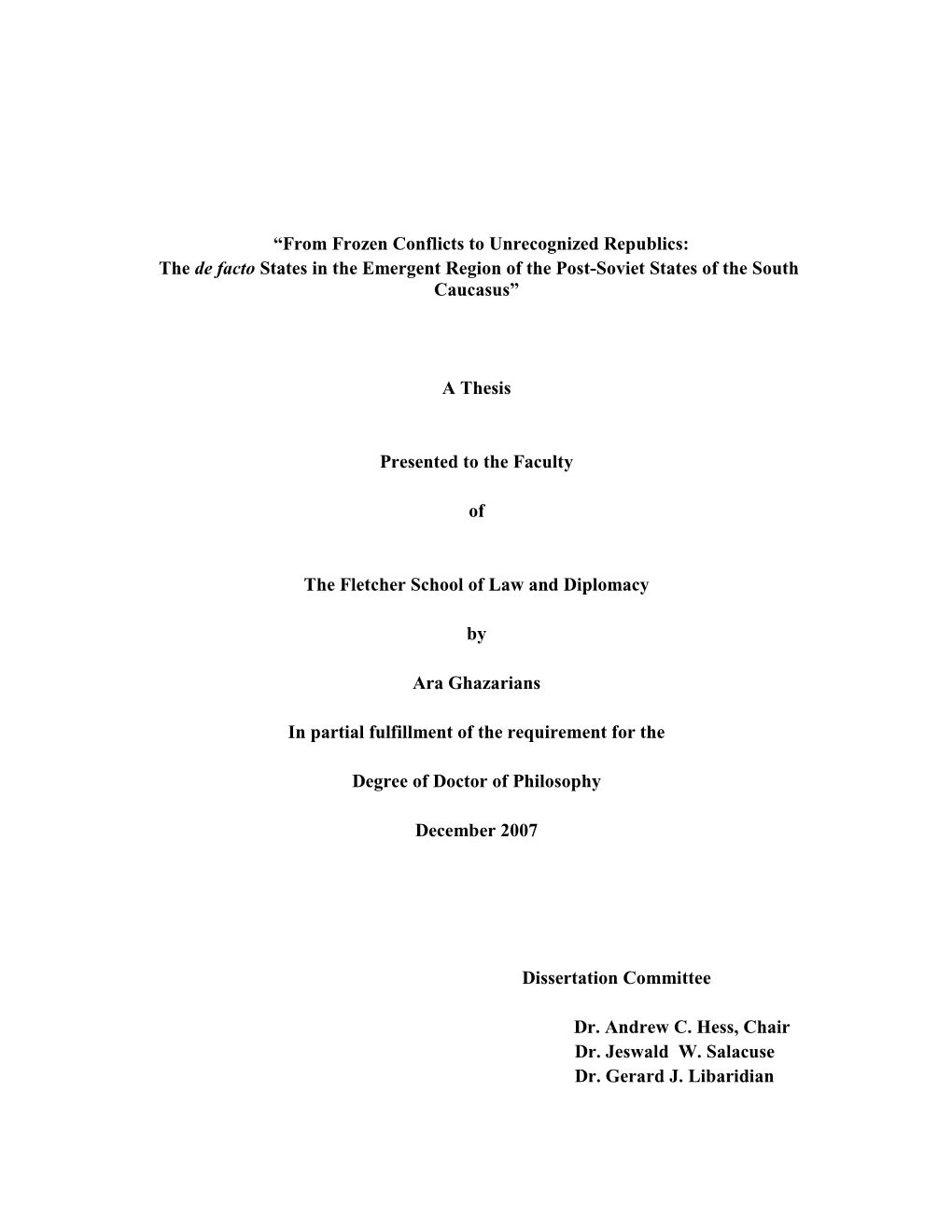 “From Frozen Conflicts to Unrecognized Republics:
The de facto States in the Emergent Region of the Post-Soviet States of the South Caucasus”

A Thesis

Presented to the Faculty

of

The Fletcher School of Law and Diplomacy

by

Ara Ghazarians

In partial fulfillment of the requirement for the

Degree of Doctor of Philosophy

December 2007

Dissertation Committee

Dr. Andrew C. Hess, Chair
Dr. Jeswald W. Salacuse
Dr. Gerard J. Libaridian